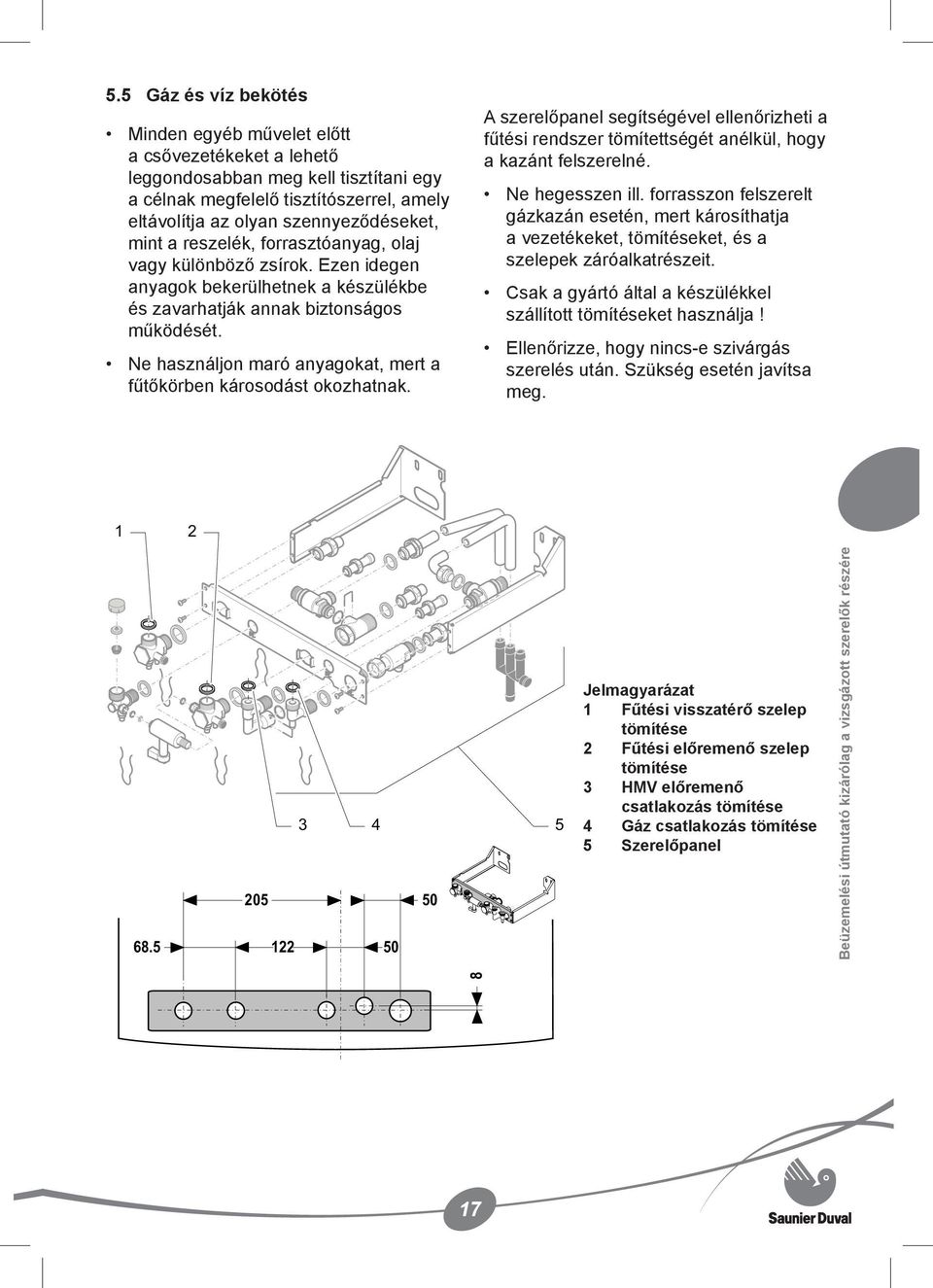 5.5 Gáz és víz bekötés

• Minden egyéb művelet előtt a csővezetékeket a lehető leggondosabban meg kell tisztítani egy a célnak megfelelő tisztítószerrel, amely eltávolítja az olyan szennyeződéseket, mint a reszelék, forrasztóanyag, olaj vagy különböző zsírok. Ezen idegen anyagok bekerülhetnek a készülékbe és zavarhatják annak biztonságos működését.

• Ne használjon maró anyagokat, mert a fűtőkörben károsodást okozhatnak.

A szerelőpanel segítségével ellenőrizheti a fűtési rendszer tömítettségét anélkül, hogy a kazánt felszerelné.

• Ne hegesszen ill. forrasszon felszerelt gázkazán esetén, mert károsíthatja a vezetékeket, tömítéseket, és a szelepek záróalkatrészeit.

• Csak a gyártó által a készülékkel szállított tömítéseket használja !

• Ellenőrizze, hogy nincs-e szivárgás szerelés után. Szükség esetén javítsa meg.

1
2
3
4
5

205
50
68.5
122
50
8

Jelmagyarázat
1 Fűtési visszatérő szelep tömítése
2 Fűtési előremenő szelep tömítése
3 HMV előremenő csatlakozás tömítése
4 Gáz csatlakozás tömítése
5 Szerelőpanel

Beüzemelési útmutató kizárólag a vizsgázott szerelők részére

17

Saunier Duval